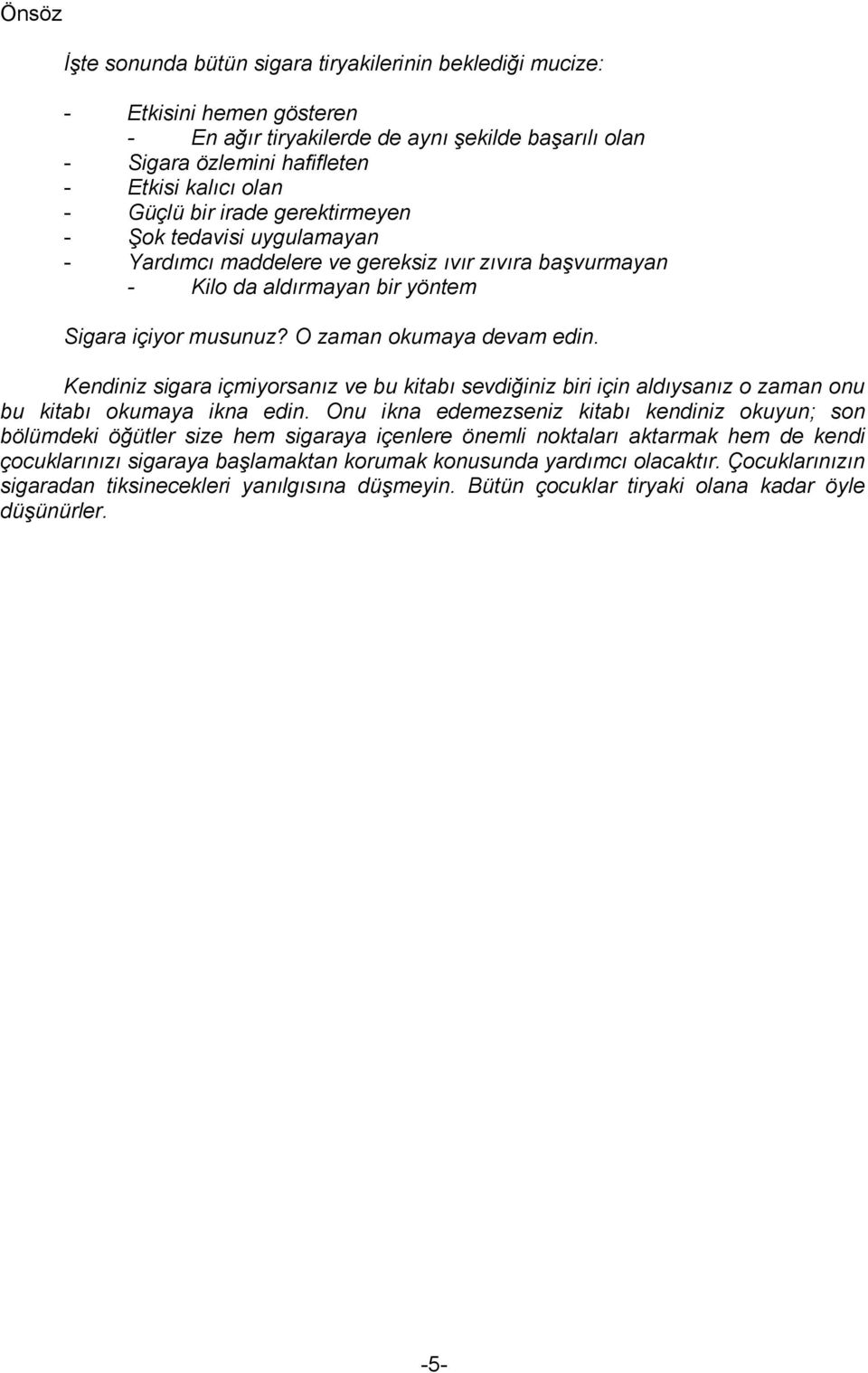 Önsöz

İşte sonunda bütün sigara tiryakilerinin beklediği mucize:

- Etkisini hemen gösteren
- En ağır tiryakilerde de aynı şekilde başarılı olan
- Sigara özlemini hafifleten
- Etkisi kalıcı olan
- Güçlü bir irade gerektirmeyen
- Şok tedavisi uygulamayan
- Yardımcı maddelere ve gereksiz ıvır zıvıra başvurmayan
- Kilo da aldırmayan bir yöntem

Sigara içiyor musunuz? O zaman okumaya devam edin.

Kendiniz sigara içmiyorsanız ve bu kitabı sevdiğiniz biri için aldıysanız o zaman onu bu kitabı okumaya ikna edin. Onu ikna edemezseniz kitabı kendiniz okuyun; son bölümdeki öğütler size hem sigaraya içenlere önemli noktaları aktarmak hem de kendi çocuklarınızı sigaraya başlamaktan korumak konusunda yardımcı olacaktır. Çocuklarınızın sigaradan tiksinecekleri yanılgısına düşmeyin. Bütün çocuklar tiryaki olana kadar öyle düşünürler.

-5-